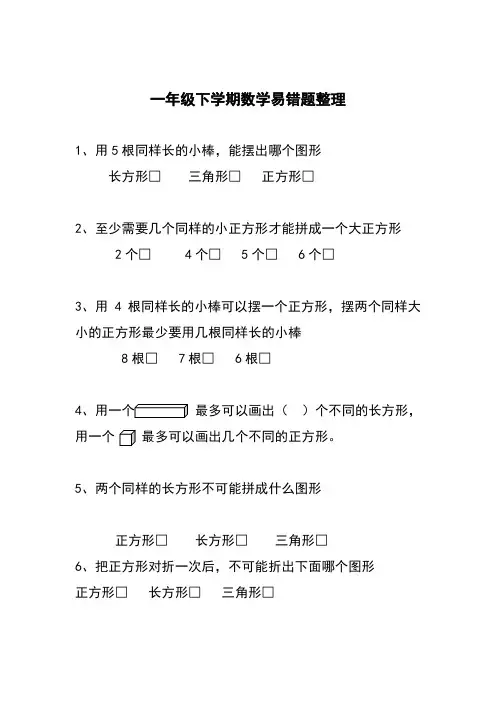 一年级下学期数学易错题整理

1、用 5 根同样长的小棒，能摆出哪个图形

长方形□ 三角形□ 正方形□

2、至少需要几个同样的小正方形才能拼成一个大正方形

2 个□ 4 个□ 5 个□ 6 个□

3、用 4 根同样长的小棒可以摆一个正方形，摆两个同样大小的正方形最少要用几根同样长的小棒

8 根□ 7 根□ 6 根□

4、用一个 最多可以画出（ ）个不同的长方形，用一个 最多可以画出几个不同的正方形。

5、两个同样的长方形不可能拼成什么图形

正方形□ 长方形□ 三角形□

6、把正方形对折一次后，不可能折出下面哪个图形

正方形□ 长方形□ 三角形□